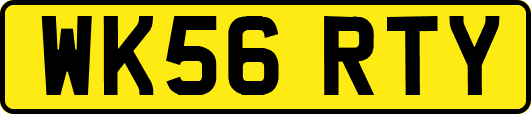 WK56 RTY